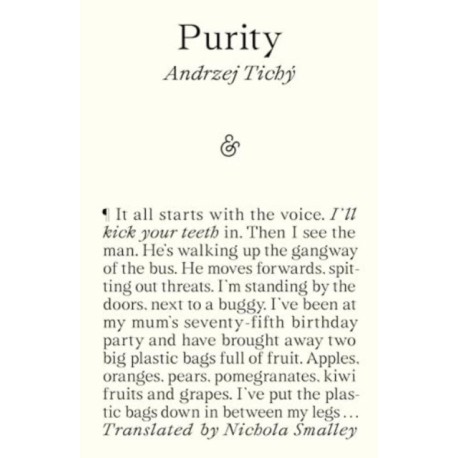 Purity
Andrzej Tichý

&

¶ It all starts with the voice. I'll kick your teeth in. Then I see the man. He's walking up the gangway of the bus. He moves forwards, spitting out threats. I'm standing by the doors, next to a buggy. I've been at my mum's seventy-fifth birthday party and have brought away two big plastic bags full of fruit. Apples, oranges, pears, pomegranates, kiwi fruits and grapes. I've put the plastic bags down in between my legs…
Translated by Nichola Smalley